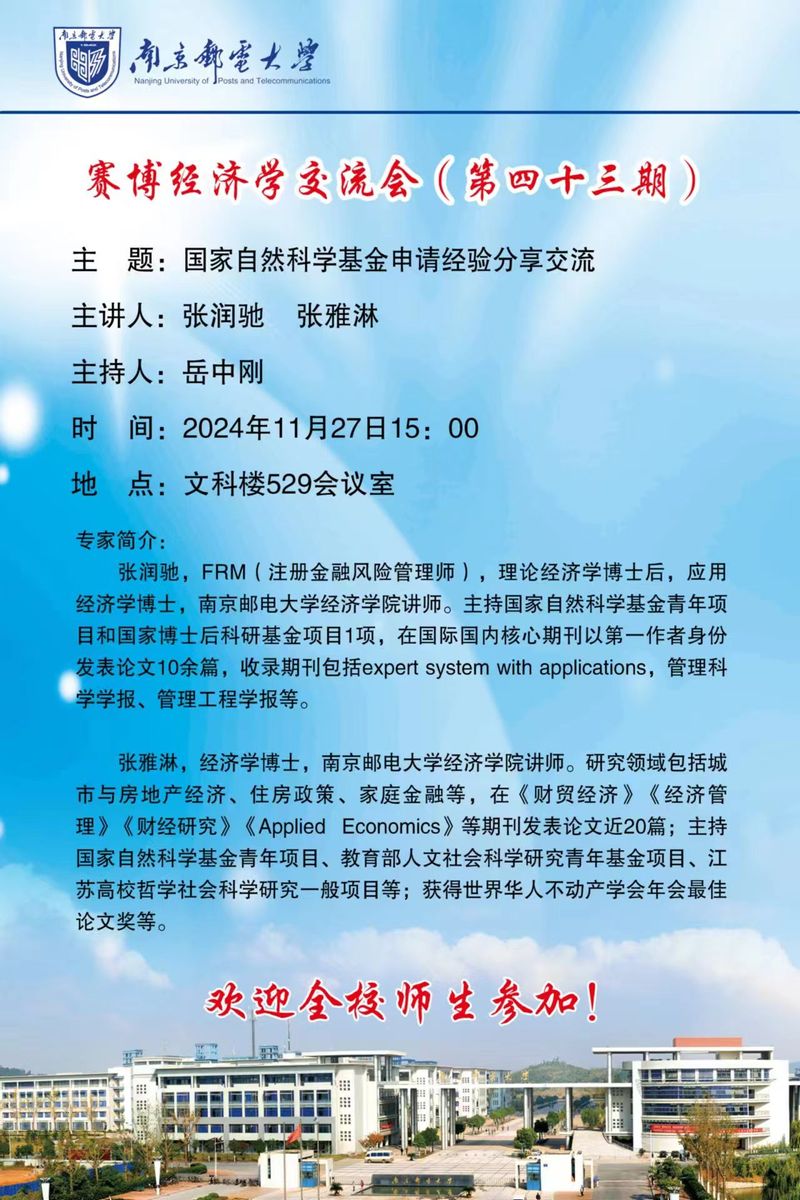 南京郵電大學
Nanjing University of Posts and Telecommunications

赛博经济学交流会（第四十三期）

主　题：国家自然科学基金申请经验分享交流

主讲人：张润驰　张雅淋

主持人：岳中刚

时　间：2024年11月27日15：00

地　点：文科楼529会议室

专家简介：

张润驰，FRM（注册金融风险管理师），理论经济学博士后，应用经济学博士，南京邮电大学经济学院讲师。主持国家自然科学基金青年项目和国家博士后科研基金项目1项，在国际国内核心期刊以第一作者身份发表论文10余篇，收录期刊包括expert system with applications，管理科学学报、管理工程学报等。

张雅淋，经济学博士，南京邮电大学经济学院讲师。研究领域包括城市与房地产经济、住房政策、家庭金融等，在《财贸经济》《经济管理》《财经研究》《Applied Economics》等期刊发表论文近20篇；主持国家自然科学基金青年项目、教育部人文社会科学研究青年基金项目、江苏高校哲学社会科学研究一般项目等；获得世界华人不动产学会年会最佳论文奖等。

欢迎全校师生参加！